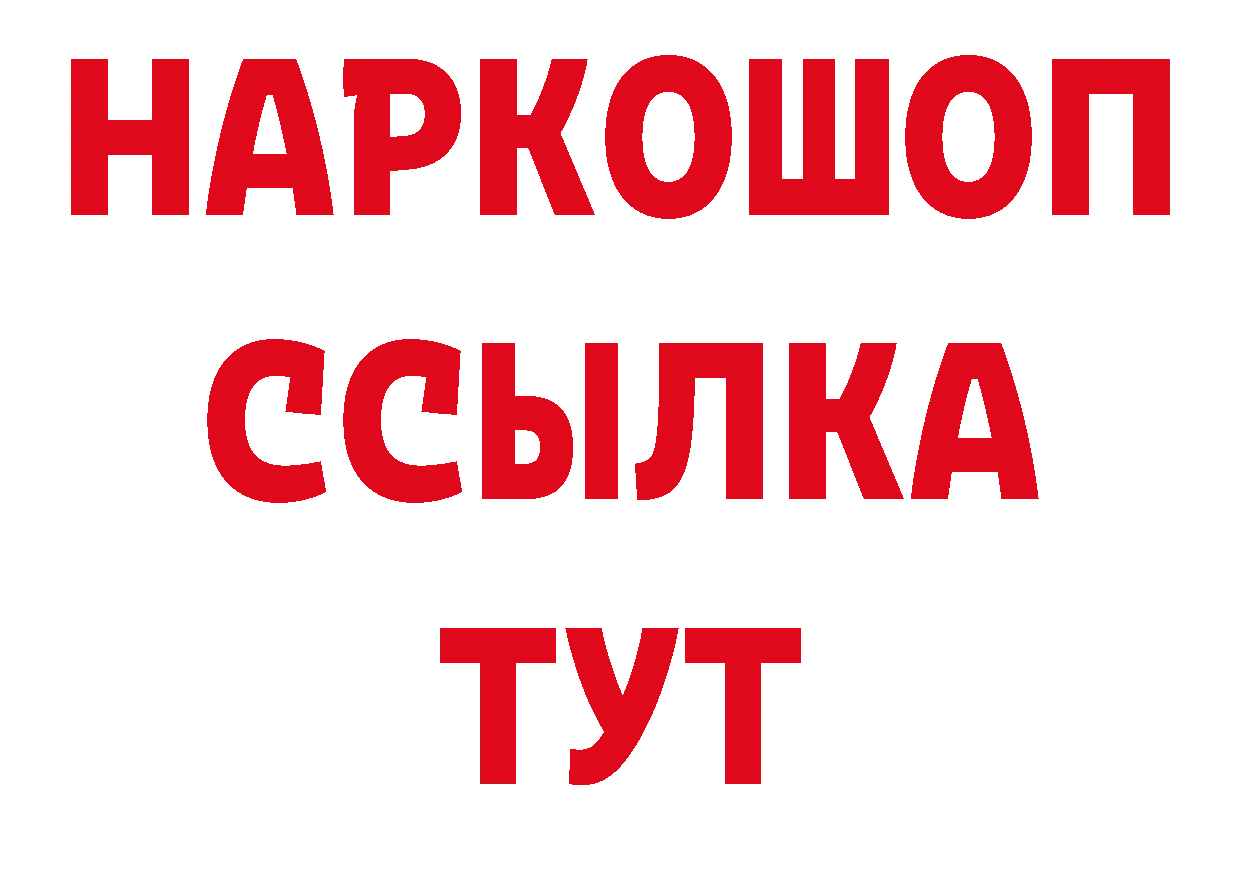 НАРКОШОП
ССЫЛКА
ТУТ